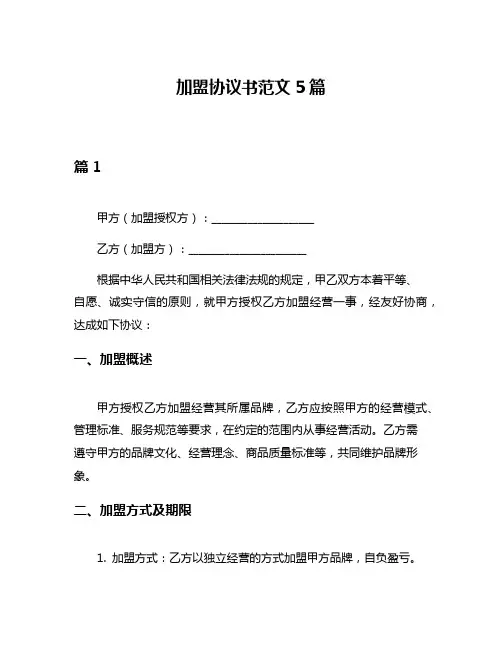 加盟协议书范文 5 篇

篇 1

甲方（加盟授权方）：__________________

乙方（加盟方）：____________________

根据中华人民共和国相关法律法规的规定，甲乙双方本着平等、自愿、诚实守信的原则，就甲方授权乙方加盟经营一事，经友好协商，达成如下协议：

一、加盟概述

甲方授权乙方加盟经营其所属品牌，乙方应按照甲方的经营模式、管理标准、服务规范等要求，在约定的范围内从事经营活动。乙方需遵守甲方的品牌文化、经营理念、商品质量标准等，共同维护品牌形象。

二、加盟方式及期限

1. 加盟方式：乙方以独立经营的方式加盟甲方品牌，自负盈亏。